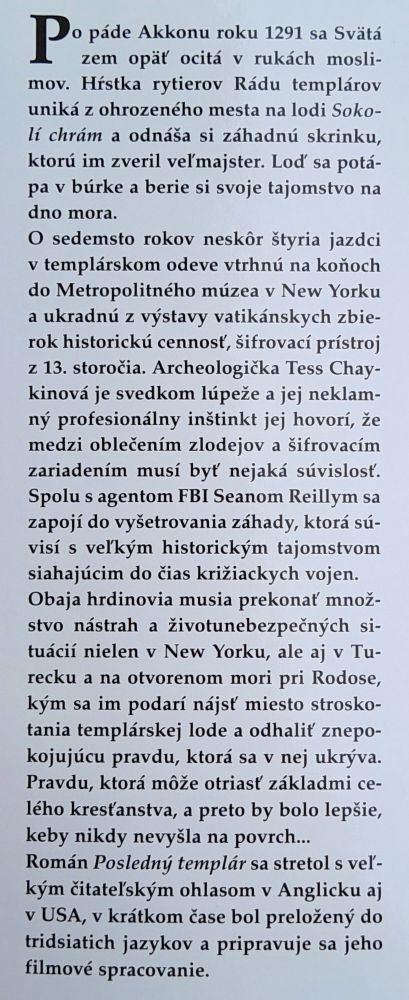 Po páde Akkonu roku 1291 sa Svätá zem opäť ocitá v rukách moslimov. Hŕstka rytierov Rádu templárov uniká z ohrozeného mesta na lodi Sokolí chrám a odnáša si záhadnú skrinku, ktorú im zveril veľmajster. Loď sa potápa v búrke a berie si svoje tajomstvo na dno mora.

O sedemsto rokov neskôr štyria jazdci v templárskom odeve vtrhnú na koňoch do Metropolitného múzea v New Yorku a ukradnú z výstavy vatikánskych zbierok historickú cennosť, šifrovací prístroj z 13. storočia. Archeologička Tess Chaykinová je svedkom lúpeže a jej neklamný profesionálny inštinkt jej hovorí, že medzi oblečením zlodejov a šifrovacím zariadením musí byť nejaká súvislosť. Spolu s agentom FBI Seanom Reillym sa zapojí do vyšetrovania záhady, ktorá súvisí s veľkým historickým tajomstvom siahajúcim do čias križiackych vojen.

Obaja hrdinovia musia prekonať množstvo nástrah a životunebezpečných situácií nielen v New Yorku, ale aj v Turecku a na otvorenom mori pri Rodose, kým sa im podarí nájsť miesto stroskotania templárskej lode a odhaliť znepokojujúcu pravdu, ktorá sa v nej ukrýva. Pravdu, ktorá môže otriasť základmi celého kresťanstva, a preto by bolo lepšie, keby nikdy nevyšla na povrch...

Román Posledný templár sa stretol s veľkým čitateľským ohlasom v Anglicku aj v USA, v krátkom čase bol preložený do tridsiatich jazykov a pripravuje sa jeho filmové spracovanie.